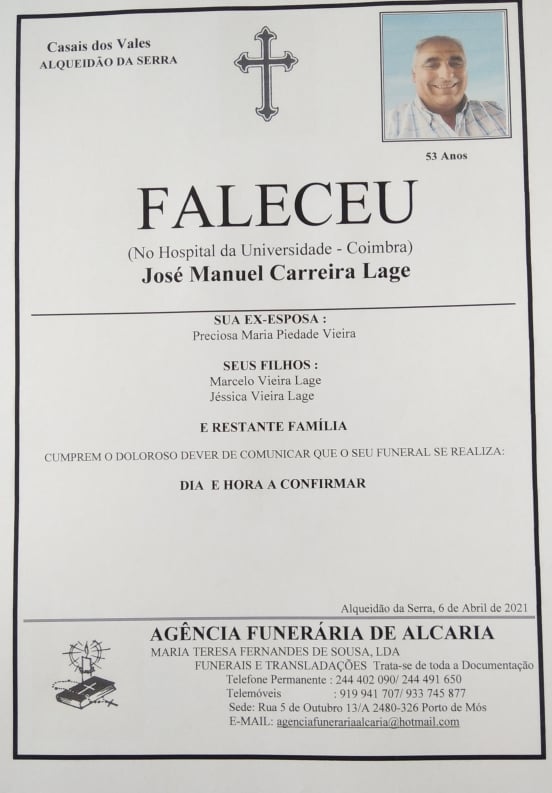 Casais dos Vales
ALQUEIDÃO DA SERRA

53 Anos

FALECEU

(No Hospital da Universidade - Coimbra)
José Manuel Carreira Lage

SUA EX-ESPOSA :
Preciosa Maria Piedade Vieira

SEUS FILHOS :
Marcelo Vieira Lage
Jéssica Vieira Lage

E RESTANTE FAMÍLIA

CUMPREM O DOLOROSO DEVER DE COMUNICAR QUE O SEU FUNERAL SE REALIZA:

DIA E HORA A CONFIRMAR

Alqueidão da Serra, 6 de Abril de 2021

AGÊNCIA FUNERÁRIA DE ALCARIA
MARIA TERESA FERNANDES DE SOUSA, LDA
FUNERAIS E TRANSLADAÇÕES Trata-se de toda a Documentação
Telefone Permanente : 244 402 090/ 244 491 650
Telemóveis : 919 941 707/ 933 745 877
Sede: Rua 5 de Outubro 13/A 2480-326 Porto de Mós
E-MAIL: agenciafunerariaalcaria@hotmail.com